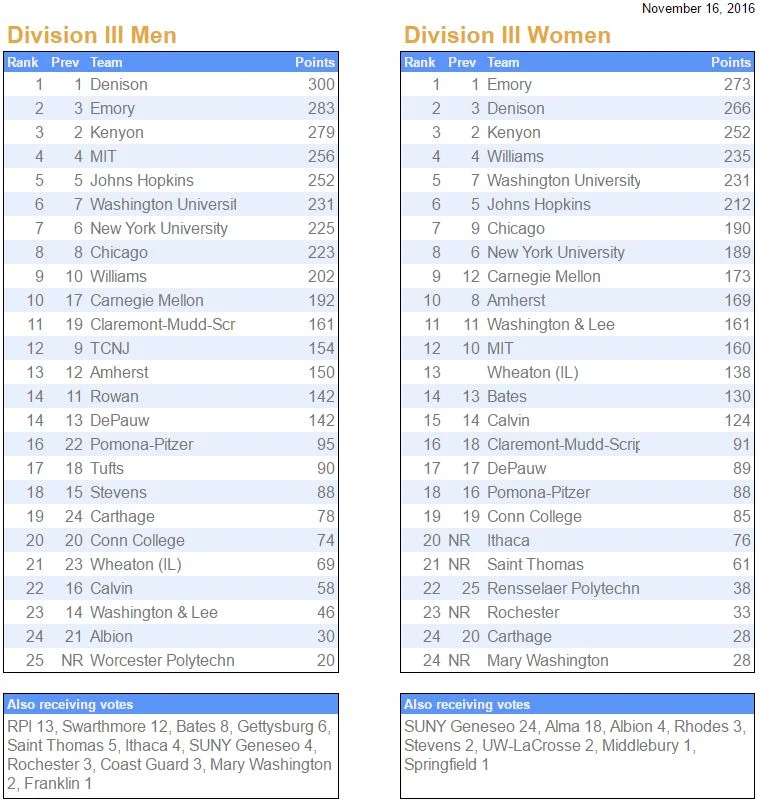 November 16, 2016

Division III Men

| Rank | Prev | Team | Points |
|---|---|---|---|
| 1 | 1 | Denison | 300 |
| 2 | 3 | Emory | 283 |
| 3 | 2 | Kenyon | 279 |
| 4 | 4 | MIT | 256 |
| 5 | 5 | Johns Hopkins | 252 |
| 6 | 7 | Washington Universit | 231 |
| 7 | 6 | New York University | 225 |
| 8 | 8 | Chicago | 223 |
| 9 | 10 | Williams | 202 |
| 10 | 17 | Carnegie Mellon | 192 |
| 11 | 19 | Claremont-Mudd-Scr | 161 |
| 12 | 9 | TCNJ | 154 |
| 13 | 12 | Amherst | 150 |
| 14 | 11 | Rowan | 142 |
| 14 | 13 | DePauw | 142 |
| 16 | 22 | Pomona-Pitzer | 95 |
| 17 | 18 | Tufts | 90 |
| 18 | 15 | Stevens | 88 |
| 19 | 24 | Carthage | 78 |
| 20 | 20 | Conn College | 74 |
| 21 | 23 | Wheaton (IL) | 69 |
| 22 | 16 | Calvin | 58 |
| 23 | 14 | Washington & Lee | 46 |
| 24 | 21 | Albion | 30 |
| 25 | NR | Worcester Polytechn | 20 |

Also receiving votes
RPI 13, Swarthmore 12, Bates 8, Gettysburg 6, Saint Thomas 5, Ithaca 4, SUNY Geneseo 4, Rochester 3, Coast Guard 3, Mary Washington 2, Franklin 1

Division III Women

| Rank | Prev | Team | Points |
|---|---|---|---|
| 1 | 1 | Emory | 273 |
| 2 | 3 | Denison | 266 |
| 3 | 2 | Kenyon | 252 |
| 4 | 4 | Williams | 235 |
| 5 | 7 | Washington University | 231 |
| 6 | 5 | Johns Hopkins | 212 |
| 7 | 9 | Chicago | 190 |
| 8 | 6 | New York University | 189 |
| 9 | 12 | Carnegie Mellon | 173 |
| 10 | 8 | Amherst | 169 |
| 11 | 11 | Washington & Lee | 161 |
| 12 | 10 | MIT | 160 |
| 13 | | Wheaton (IL) | 138 |
| 14 | 13 | Bates | 130 |
| 15 | 14 | Calvin | 124 |
| 16 | 18 | Claremont-Mudd-Scrip | 91 |
| 17 | 17 | DePauw | 89 |
| 18 | 16 | Pomona-Pitzer | 88 |
| 19 | 19 | Conn College | 85 |
| 20 | NR | Ithaca | 76 |
| 21 | NR | Saint Thomas | 61 |
| 22 | 25 | Rensselaer Polytechn | 38 |
| 23 | NR | Rochester | 33 |
| 24 | 20 | Carthage | 28 |
| 24 | NR | Mary Washington | 28 |

Also receiving votes
SUNY Geneseo 24, Alma 18, Albion 4, Rhodes 3, Stevens 2, UW-LaCrosse 2, Middlebury 1, Springfield 1